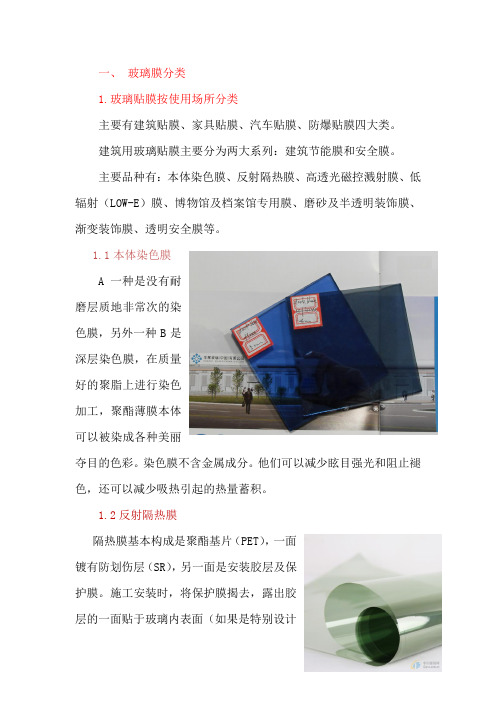 一、 玻璃膜分类

1.玻璃贴膜按使用场所分类

主要有建筑贴膜、家具贴膜、汽车贴膜、防爆贴膜四大类。

建筑用玻璃贴膜主要分为两大系列：建筑节能膜和安全膜。

主要品种有：本体染色膜、反射隔热膜、高透光磁控溅射膜、低辐射（LOW-E）膜、博物馆及档案馆专用膜、磨砂及半透明装饰膜、渐变装饰膜、透明安全膜等。

1.1 本体染色膜

A 一种是没有耐磨层质地非常次的染色膜，另外一种 B 是深层染色膜，在质量好的聚脂上进行染色加工，聚酯薄膜本体可以被染成各种美丽夺目的色彩。染色膜不含金属成分。他们可以减少眩目强光和阻止褪色，还可以减少吸热引起的热量蓄积。

1.2 反射隔热膜

隔热膜基本构成是聚酯基片（PET），一面镀有防划伤层（SR），另一面是安装胶层及保护膜。施工安装时，将保护膜揭去，露出胶层的一面贴于玻璃内表面（如果是特别设计